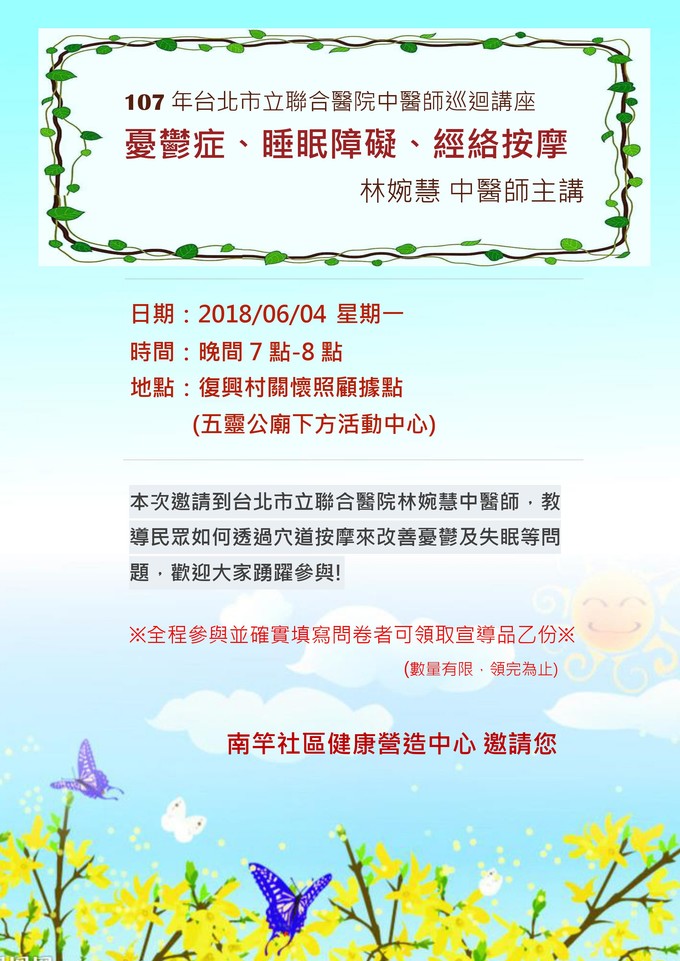 107年台北市立聯合醫院中醫師巡迴講座

憂鬱症、睡眠障礙、經絡按摩

林婉慧 中醫師主講

日期：2018/06/04 星期一

時間：晚間7點-8點

地點：復興村關懷照顧據點

(五靈公廟下方活動中心)

本次邀請到台北市立聯合醫院林婉慧中醫師，教導民眾如何透過穴道按摩來改善憂鬱及失眠等問題，歡迎大家踴躍參與!

※全程參與並確實填寫問卷者可領取宣導品乙份※

(數量有限，領完為止)

南竿社區健康營造中心 邀請您